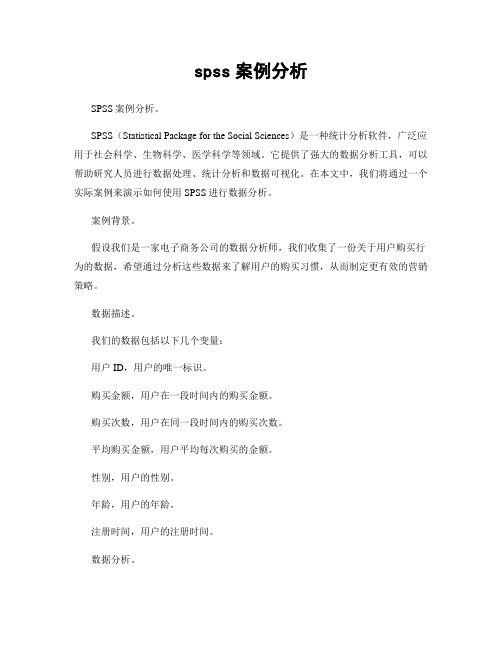 spss 案例分析

SPSS 案例分析。

SPSS（Statistical Package for the Social Sciences）是一种统计分析软件，广泛应用于社会科学、生物科学、医学科学等领域。它提供了强大的数据分析工具，可以帮助研究人员进行数据处理、统计分析和数据可视化。在本文中，我们将通过一个实际案例来演示如何使用 SPSS 进行数据分析。

案例背景。

假设我们是一家电子商务公司的数据分析师，我们收集了一份关于用户购买行为的数据，希望通过分析这些数据来了解用户的购买习惯，从而制定更有效的营销策略。

数据描述。

我们的数据包括以下几个变量：

用户 ID，用户的唯一标识。

购买金额，用户在一段时间内的购买金额。

购买次数，用户在同一段时间内的购买次数。

平均购买金额，用户平均每次购买的金额。

性别，用户的性别。

年龄，用户的年龄。

注册时间，用户的注册时间。

数据分析。